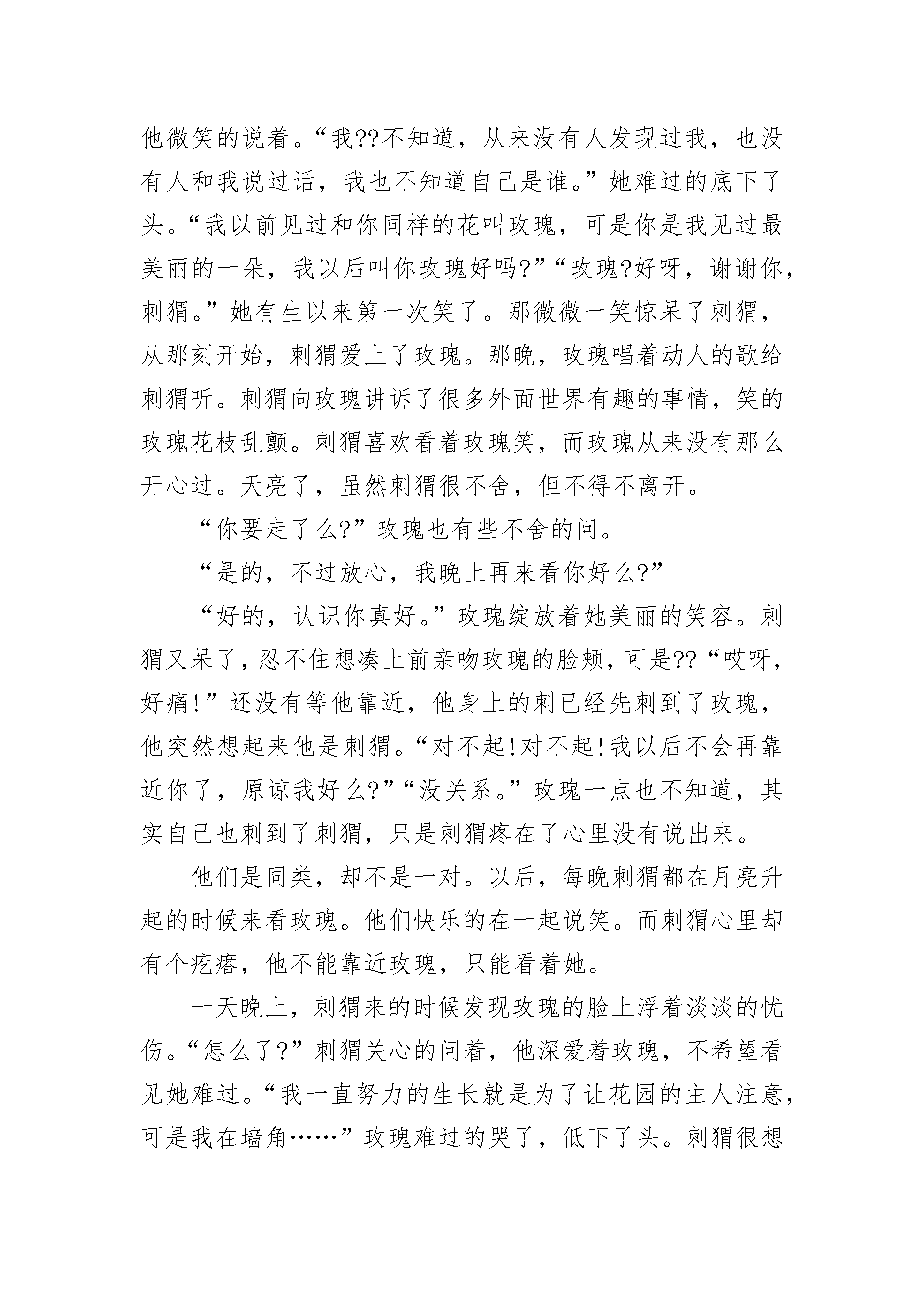 他微笑的说着。“我??不知道，从来没有人发现过我，也没有人和我说过话，我也不知道自己是谁。”她难过的底下了头。“我以前见过和你同样的花叫玫瑰，可是你是我见过最美丽的一朵，我以后叫你玫瑰好吗?”“玫瑰?好呀，谢谢你，刺猬。”她有生以来第一次笑了。那微微一笑惊呆了刺猬，从那刻开始，刺猬爱上了玫瑰。那晚，玫瑰唱着动人的歌给刺猬听。刺猬向玫瑰讲诉了很多外面世界有趣的事情，笑的玫瑰花枝乱颤。刺猬喜欢看着玫瑰笑，而玫瑰从来没有那么开心过。天亮了，虽然刺猬很不舍，但不得不离开。

“你要走了么?”玫瑰也有些不舍的问。

“是的，不过放心，我晚上再来看你好么?”

“好的，认识你真好。”玫瑰绽放着她美丽的笑容。刺猬又呆了，忍不住想凑上前亲吻玫瑰的脸颊，可是??“哎呀，好痛!”还没有等他靠近，他身上的刺已经先刺到了玫瑰，他突然想起来他是刺猬。“对不起!对不起!我以后不会再靠近你了，原谅我好么?”“没关系。”玫瑰一点也不知道，其实自己也刺到了刺猬，只是刺猬疼在了心里没有说出来。

他们是同类，却不是一对。以后，每晚刺猬都在月亮升起的时候来看玫瑰。他们快乐的在一起说笑。而刺猬心里却有个疙瘩，他不能靠近玫瑰，只能看着她。

一天晚上，刺猬来的时候发现玫瑰的脸上浮着淡淡的忧伤。“怎么了?”刺猬关心的问着，他深爱着玫瑰，不希望看见她难过。“我一直努力的生长就是为了让花园的主人注意，可是我在墙角……”玫瑰难过的哭了，低下了头。刺猬很想